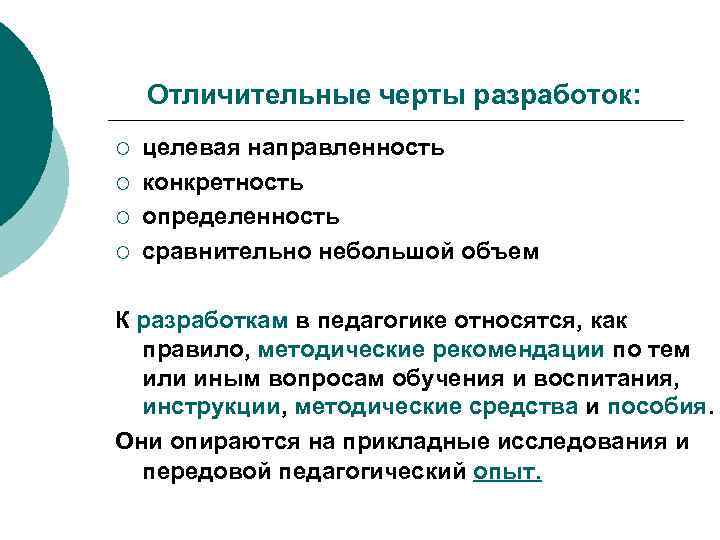 Отличительные черты разработок:

○ целевая направленность
○ конкретность
○ определенность
○ сравнительно небольшой объем

К разработкам в педагогике относятся, как правило, методические рекомендации по тем или иным вопросам обучения и воспитания, инструкции, методические средства и пособия.

Они опираются на прикладные исследования и передовой педагогический опыт.